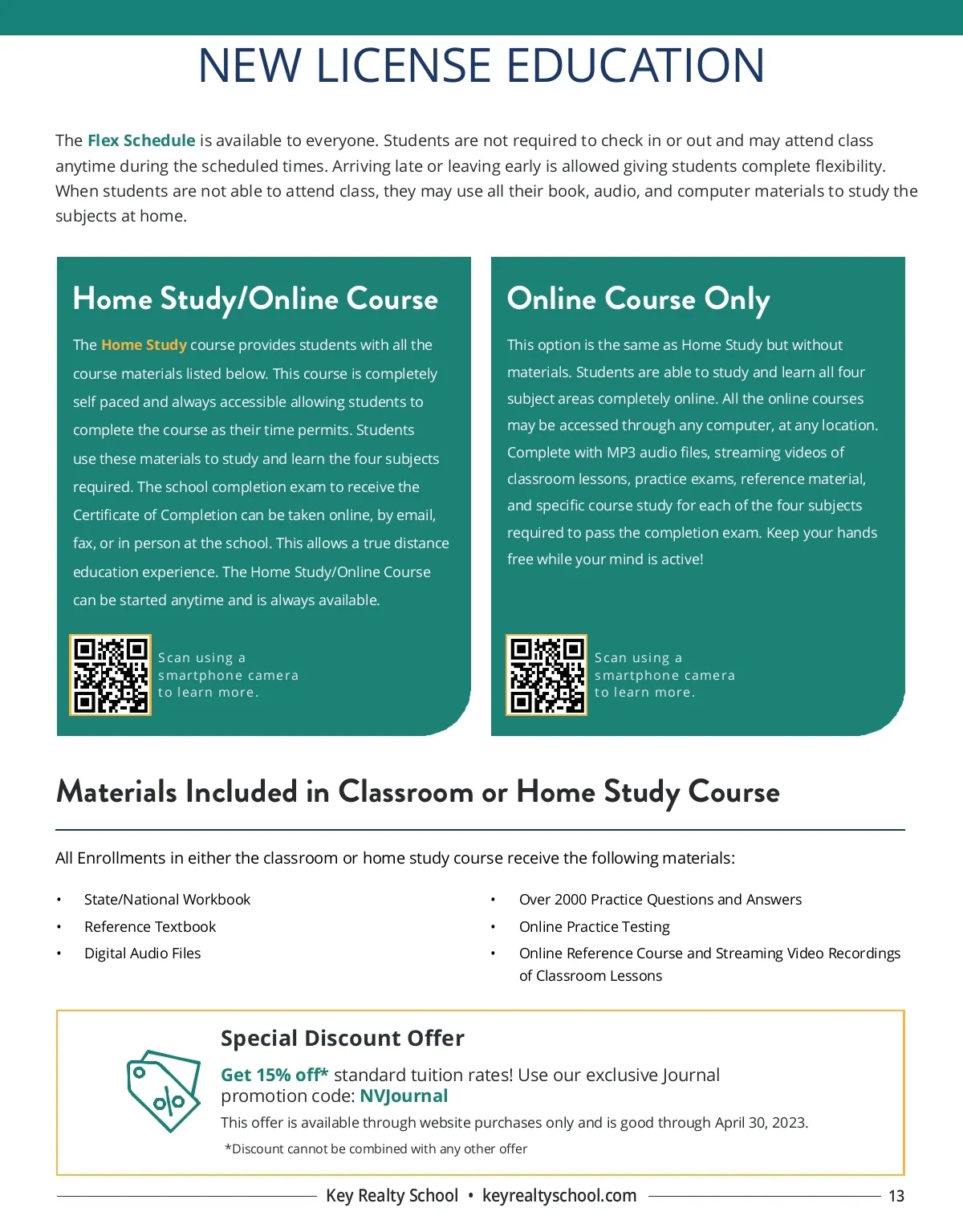 NEW LICENSE EDUCATION

The Flex Schedule is available to everyone. Students are not required to check in or out and may attend class anytime during the scheduled times. Arriving late or leaving early is allowed giving students complete flexibility. When students are not able to attend class, they may use all their book, audio, and computer materials to study the subjects at home.

Home Study/Online Course

The Home Study course provides students with all the course materials listed below. This course is completely self paced and always accessible allowing students to complete the course as their time permits. Students use these materials to study and learn the four subjects required. The school completion exam to receive the Certificate of Completion can be taken online, by email, fax, or in person at the school. This allows a true distance education experience. The Home Study/Online Course can be started anytime and is always available.

Scan using a smartphone camera to learn more.

Online Course Only

This option is the same as Home Study but without materials. Students are able to study and learn all four subject areas completely online. All the online courses may be accessed through any computer, at any location. Complete with MP3 audio files, streaming videos of classroom lessons, practice exams, reference material, and specific course study for each of the four subjects required to pass the completion exam. Keep your hands free while your mind is active!

Scan using a smartphone camera to learn more.

Materials Included in Classroom or Home Study Course

All Enrollments in either the classroom or home study course receive the following materials:

• State/National Workbook
• Reference Textbook
• Digital Audio Files

• Over 2000 Practice Questions and Answers
• Online Practice Testing
• Online Reference Course and Streaming Video Recordings of Classroom Lessons

Special Discount Offer

Get 15% off* standard tuition rates! Use our exclusive Journal promotion code: NVJournal

This offer is available through website purchases only and is good through April 30, 2023.

*Discount cannot be combined with any other offer

Key Realty School • keyrealtyschool.com 13